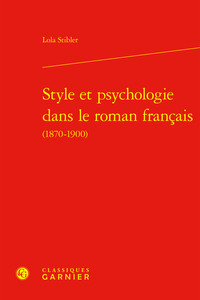 Lola Stibler

Style et psychologie dans le roman français
(1870-1900)

CLASSIQUES
GARNIER